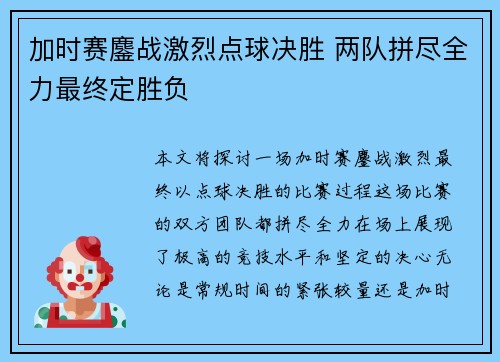 加时赛鏖战激烈点球决胜 两队拼尽全力最终定胜负

本文将探讨一场加时赛鏖战激烈最终以点球决胜的比赛过程这场比赛的双方团队都拼尽全力在场上展现了极高的竞技水平和坚定的决心无论是常规时间的紧张较量还是加时